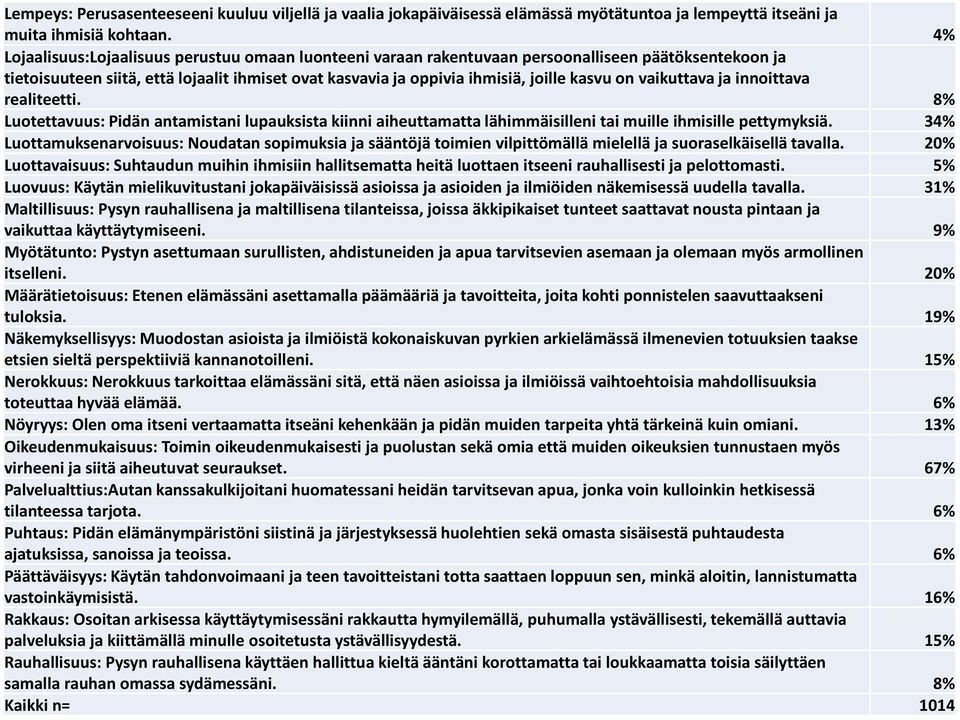 | | |
|---|---|
| Lempeys: Perusasenteeseeni kuuluu viljellä ja vaalia jokapäiväisessä elämässä myötätuntoa ja lempeyttä itseäni ja muita ihmisiä kohtaan. | 4% |
| Lojaalisuus:Lojaalisuus perustuu omaan luonteeni varaan rakentuvaan persoonalliseen päätöksentekoon ja tietoisuuteen siitä, että lojaalit ihmiset ovat kasvavia ja oppivia ihmisiä, joille kasvu on vaikuttava ja innoittava realiteetti. | 8% |
| Luotettavuus: Pidän antamistani lupauksista kiinni aiheuttamatta lähimmäisilleni tai muille ihmisille pettymyksiä. | 34% |
| Luottamuksenarvoisuus: Noudatan sopimuksia ja sääntöjä toimien vilpittömällä mielellä ja suoraselkäisellä tavalla. | 20% |
| Luottavaisuus: Suhtaudun muihin ihmisiin hallitsematta heitä luottaen itseeni rauhallisesti ja pelottomasti. | 5% |
| Luovuus: Käytän mielikuvitustani jokapäiväisissä asioissa ja asioiden ja ilmiöiden näkemisessä uudella tavalla. | 31% |
| Maltillisuus: Pysyn rauhallisena ja maltillisena tilanteissa, joissa äkkipikaiset tunteet saattavat nousta pintaan ja vaikuttaa käyttäytymiseeni. | 9% |
| Myötätunto: Pystyn asettumaan surullisten, ahdistuneiden ja apua tarvitsevien asemaan ja olemaan myös armollinen itselleni. | 20% |
| Määrätietoisuus: Etenen elämässäni asettamalla päämääriä ja tavoitteita, joita kohti ponnistelen saavuttaakseni tuloksia. | 19% |
| Näkemyksellisyys: Muodostan asioista ja ilmiöistä kokonaiskuvan pyrkien arkielämässä ilmenevien totuuksien taakse etsien sieltä perspektiiviä kannanotoilleni. | 15% |
| Nerokkuus: Nerokkuus tarkoittaa elämässäni sitä, että näen asioissa ja ilmiöissä vaihtoehtoisia mahdollisuuksia toteuttaa hyvää elämää. | 6% |
| Nöyryys: Olen oma itseni vertaamatta itseäni kehenkään ja pidän muiden tarpeita yhtä tärkeinä kuin omiani. | 13% |
| Oikeudenmukaisuus: Toimin oikeudenmukaisesti ja puolustan sekä omia että muiden oikeuksien tunnustaen myös virheeni ja siitä aiheutuvat seuraukset. | 67% |
| Palvelualttius:Autan kanssakulkijoitani huomatessani heidän tarvitsevan apua, jonka voin kulloinkin hetkisessä tilanteessa tarjota. | 6% |
| Puhtaus: Pidän elämänympäristöni siistinä ja järjestyksessä huolehtien sekä omasta sisäisestä puhtaudesta ajatuksissa, sanoissa ja teoissa. | 6% |
| Päättäväisyys: Käytän tahdonvoimaani ja teen tavoitteistani totta saattaen loppuun sen, minkä aloitin, lannistumatta vastoinkäymisistä. | 16% |
| Rakkaus: Osoitan arkisessa käyttäytymisessäni rakkautta hymyilemällä, puhumalla ystävällisesti, tekemällä auttavia palveluksia ja kiittämällä minulle osoitetusta ystävällisyydestä. | 15% |
| Rauhallisuus: Pysyn rauhallisena käyttäen hallittua kieltä ääntäni korottamatta tai loukkaamatta toisia säilyttäen samalla rauhan omassa sydämessäni. | 8% |
| Kaikki n= | 1014 |